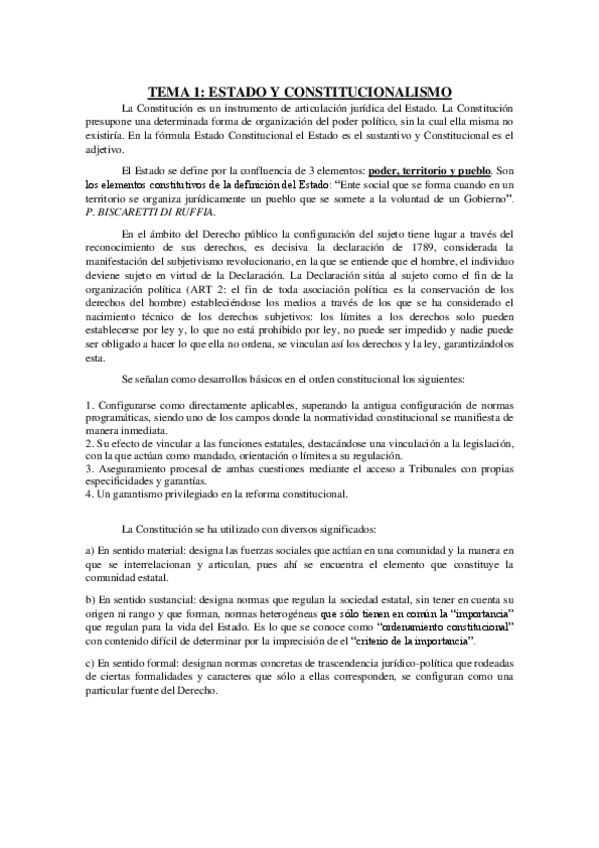 TEMA 1: ESTADO Y CONSTITUCIONALISMO

La Constitución es un instrumento de articulación jurídica del Estado. La Constitución presupone una determinada forma de organización del poder político, sin la cual ella misma no existiría. En la fórmula Estado Constitucional el Estado es el sustantivo y Constitucional es el adjetivo.

El Estado se define por la confluencia de 3 elementos: poder, territorio y pueblo. Son los elementos constitutivos de la definición del Estado: "Ente social que se forma cuando en un territorio se organiza jurídicamente un pueblo que se somete a la voluntad de un Gobierno". P. BISCARETTI DI RUFFIA.

En el ámbito del Derecho público la configuración del sujeto tiene lugar a través del reconocimiento de sus derechos, es decisiva la declaración de 1789, considerada la manifestación del subjetivismo revolucionario, en la que se entiende que el hombre, el individuo deviene sujeto en virtud de la Declaración. La Declaración sitúa al sujeto como el fin de la organización política (ART 2: el fin de toda asociación política es la conservación de los derechos del hombre) estableciéndose los medios a través de los que se ha considerado el nacimiento técnico de los derechos subjetivos: los límites a los derechos solo pueden establecerse por ley y, lo que no está prohibido por ley, no puede ser impedido y nadie puede ser obligado a hacer lo que ella no ordena, se vinculan así los derechos y la ley, garantizándolos esta.

Se señalan como desarrollos básicos en el orden constitucional los siguientes:

1. Configurarse como directamente aplicables, superando la antigua configuración de normas programáticas, siendo uno de los campos donde la normatividad constitucional se manifiesta de manera inmediata.
2. Su efecto de vincular a las funciones estatales, destacándose una vinculación a la legislación, con la que actúan como mandado, orientación o límites a su regulación.
3. Aseguramiento procesal de ambas cuestiones mediante el acceso a Tribunales con propias especificidades y garantías.
4. Un garantismo privilegiado en la reforma constitucional.

La Constitución se ha utilizado con diversos significados:

a) En sentido material: designa las fuerzas sociales que actúan en una comunidad y la manera en que se interrelacionan y articulan, pues ahí se encuentra el elemento que constituye la comunidad estatal.

b) En sentido sustancial: designa normas que regulan la sociedad estatal, sin tener en cuenta su origen ni rango y que forman, normas heterogéneas que sólo tienen en común la "importancia" que regulan para la vida del Estado. Es lo que se conoce como "ordenamiento constitucional" con contenido difícil de determinar por la imprecisión de el "criterio de la importancia".

c) En sentido formal: designan normas concretas de trascendencia jurídico-política que rodeadas de ciertas formalidades y caracteres que sólo a ellas corresponden, se configuran como una particular fuente del Derecho.